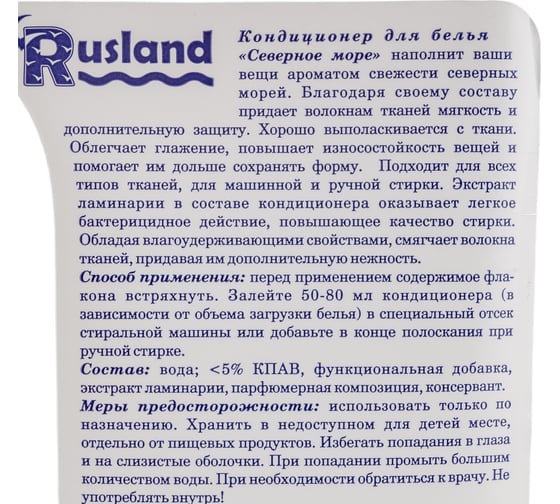 Rusland

Кондиционер для белья «Северное море» наполнит ваши вещи ароматом свежести северных морей. Благодаря своему составу придает волокнам тканей мягкость и дополнительную защиту. Хорошо выполаскивается с ткани. Облегчает глажение, повышает износостойкость вещей и помогает им дольше сохранять форму. Подходит для всех типов тканей, для машинной и ручной стирки. Экстракт ламинарии в составе кондиционера оказывает легкое бактерицидное действие, повышающее качество стирки. Обладая влагоудерживающими свойствами, смягчает волокна тканей, придавая им дополнительную нежность.

Способ применения: перед применением содержимое флакона встряхнуть. Залейте 50-80 мл кондиционера (в зависимости от объема загрузки белья) в специальный отсек стиральной машины или добавьте в конце полоскания при ручной стирке.

Состав: вода; <5% КПАВ, функциональная добавка, экстракт ламинарии, парфюмерная композиция, консервант.

Меры предосторожности: использовать только по назначению. Хранить в недоступном для детей месте, отдельно от пищевых продуктов. Избегать попадания в глаза и на слизистые оболочки. При попадании промыть большим количеством воды. При необходимости обратиться к врачу. Не употреблять внутрь!